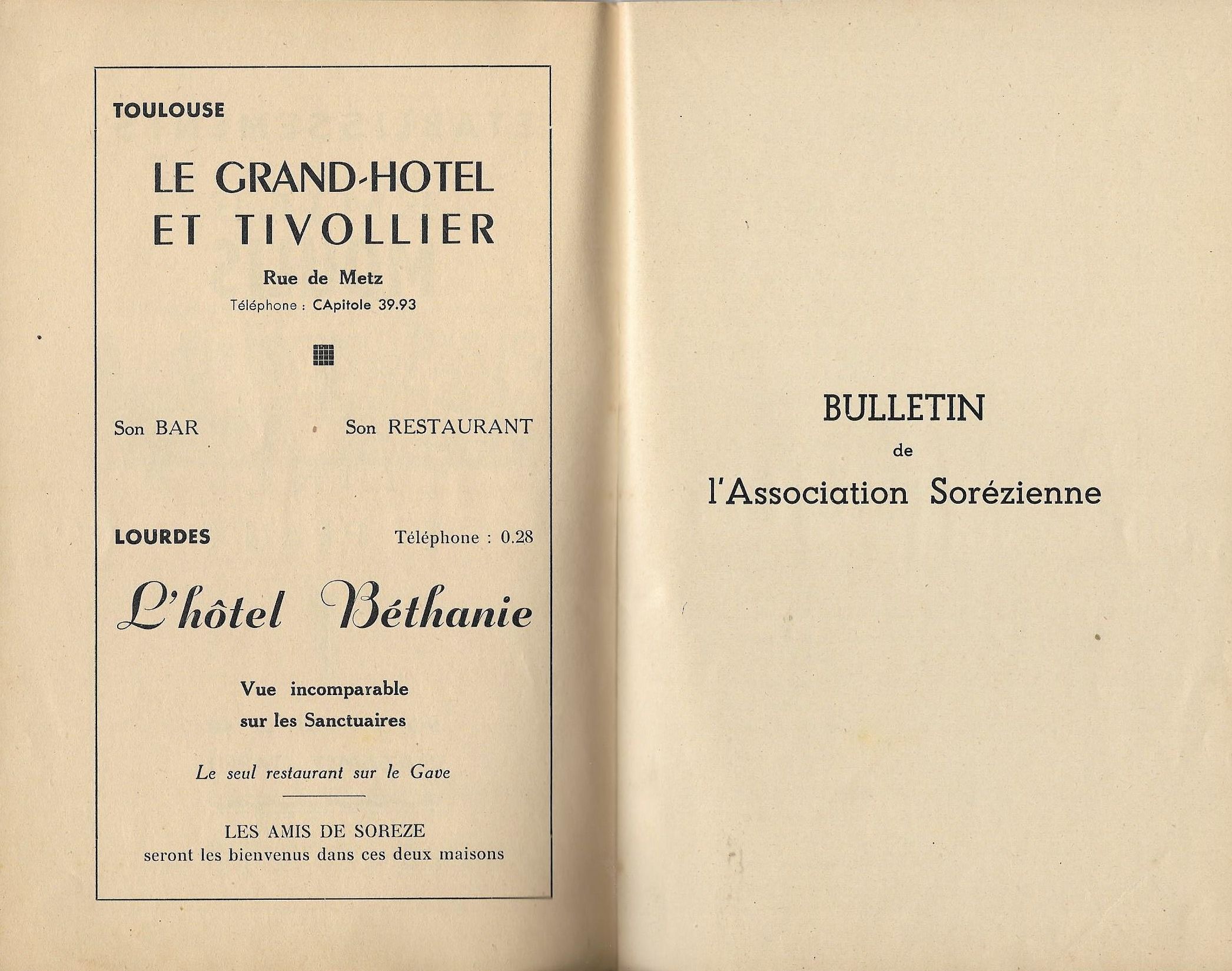 TOULOUSE

LE GRAND-HOTEL ET TIVOLLIER

Rue de Metz

Téléphone : CApitole 39.93

Son BAR

Son RESTAURANT

LOURDES

Téléphone : 0.28

L'hôtel Béthanie

Vue incomparable sur les Sanctuaires

Le seul restaurant sur le Gave

LES AMIS DE SOREZE seront les bienvenus dans ces deux maisons

BULLETIN

de

l'Association Sorézienne